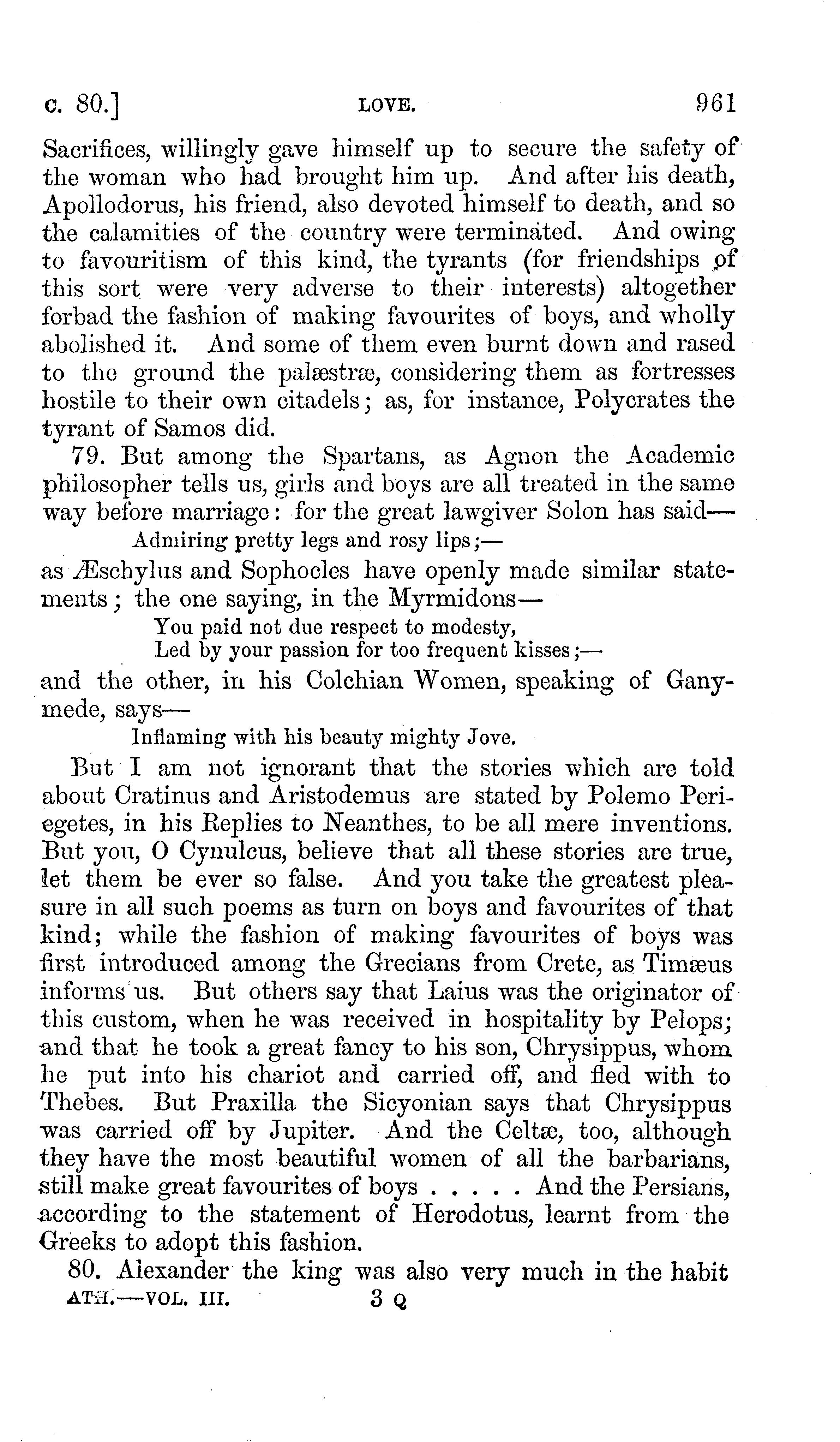 c. 80.] LOVE. 961

Sacrifices, willingly gave himself up to secure the safety of the woman who had brought him up. And after his death, Apollodorus, his friend, also devoted himself to death, and so the calamities of the country were terminated. And owing to favouritism of this kind, the tyrants (for friendships of this sort were very adverse to their interests) altogether forbad the fashion of making favourites of boys, and wholly abolished it. And some of them even burnt down and rased to the ground the palæstræ, considering them as fortresses hostile to their own citadels; as, for instance, Polycrates the tyrant of Samos did.

79. But among the Spartans, as Agnon the Academic philosopher tells us, girls and boys are all treated in the same way before marriage: for the great lawgiver Solon has said—

Admiring pretty legs and rosy lips;—

as Æschylus and Sophocles have openly made similar statements; the one saying, in the Myrmidons—

You paid not due respect to modesty,
Led by your passion for too frequent kisses;—

and the other, in his Colchian Women, speaking of Ganymede, says—

Inflaming with his beauty mighty Jove.

But I am not ignorant that the stories which are told about Cratinus and Aristodemus are stated by Polemo Periegetes, in his Replies to Neanthes, to be all mere inventions. But you, O Cynulcus, believe that all these stories are true, let them be ever so false. And you take the greatest pleasure in all such poems as turn on boys and favourites of that kind; while the fashion of making favourites of boys was first introduced among the Grecians from Crete, as Timæus informs us. But others say that Laius was the originator of this custom, when he was received in hospitality by Pelops; and that he took a great fancy to his son, Chrysippus, whom he put into his chariot and carried off, and fled with to Thebes. But Praxilla the Sicyonian says that Chrysippus was carried off by Jupiter. And the Celtæ, too, although they have the most beautiful women of all the barbarians, still make great favourites of boys . . . . . And the Persians, according to the statement of Herodotus, learnt from the Greeks to adopt this fashion.

80. Alexander the king was also very much in the habit

ATH.—VOL. III. 3 Q